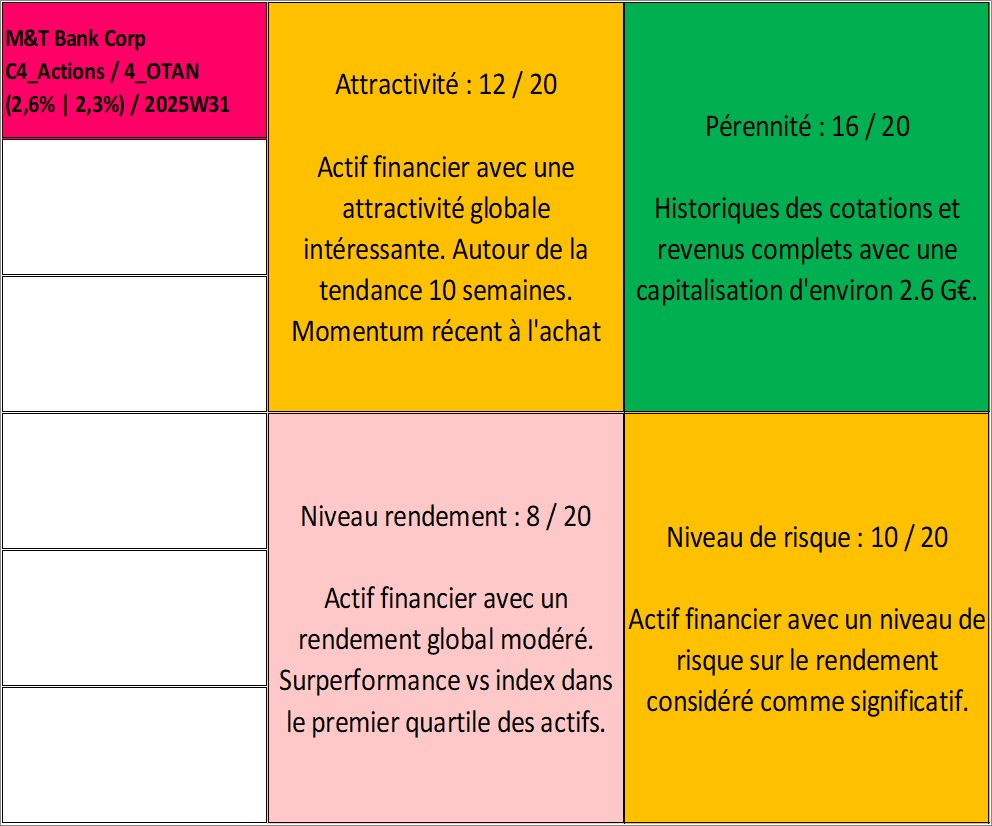 M&T Bank Corp
C4_Actions / 4_OTAN
(2,6% | 2,3%) / 2025W31

Attractivité : 12 / 20

Actif financier avec une attractivité globale intéressante. Autour de la tendance 10 semaines. Momentum récent à l'achat

Pérennité : 16 / 20

Historiques des cotations et revenus complets avec une capitalisation d'environ 2.6 G€.

Niveau rendement : 8 / 20

Actif financier avec un rendement global modéré. Surperformance vs index dans le premier quartile des actifs.

Niveau de risque : 10 / 20

Actif financier avec un niveau de risque sur le rendement considéré comme significatif.